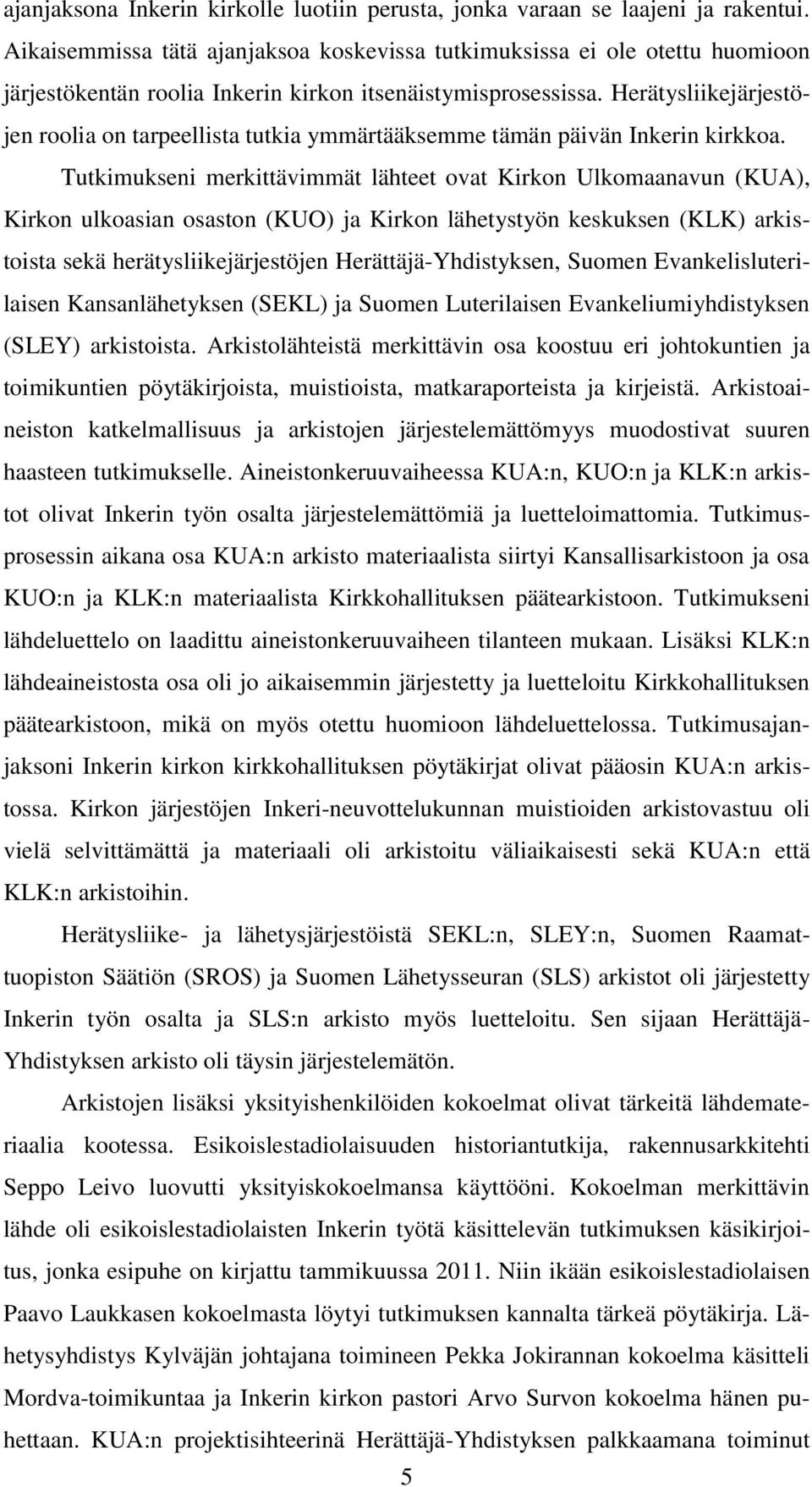 ajanjaksona Inkerin kirkolle luotiin perusta, jonka varaan se laajeni ja rakentui. Aikaisemmissa tätä ajanjaksoa koskevissa tutkimuksissa ei ole otettu huomioon järjestökentän roolia Inkerin kirkon itsenäistymisprosessissa. Herätysliikejärjestöjen roolia on tarpeellista tutkia ymmärtääksemme tämän päivän Inkerin kirkkoa.

Tutkimukseni merkittävimmät lähteet ovat Kirkon Ulkomaanavun (KUA), Kirkon ulkoasian osaston (KUO) ja Kirkon lähetystyön keskuksen (KLK) arkistoista sekä herätysliikejärjestöjen Herättäjä-Yhdistyksen, Suomen Evankelisluterilaisen Kansanlähetyksen (SEKL) ja Suomen Luterilaisen Evankeliumiyhdistyksen (SLEY) arkistoista. Arkistolähteistä merkittävin osa koostuu eri johtokuntien ja toimikuntien pöytäkirjoista, muistioista, matkaraporteista ja kirjeistä. Arkistoaineiston katkelmallisuus ja arkistojen järjestelemättömyys muodostivat suuren haasteen tutkimukselle. Aineistonkeruuvaiheessa KUA:n, KUO:n ja KLK:n arkistot olivat Inkerin työn osalta järjestelemättömiä ja luetteloimattomia. Tutkimusprosessin aikana osa KUA:n arkisto materiaalista siirtyi Kansallisarkistoon ja osa KUO:n ja KLK:n materiaalista Kirkkohallituksen päätearkistoon. Tutkimukseni lähdeluettelo on laadittu aineistonkeruuvaiheen tilanteen mukaan. Lisäksi KLK:n lähdeaineistosta osa oli jo aikaisemmin järjestetty ja luetteloitu Kirkkohallituksen päätearkistoon, mikä on myös otettu huomioon lähdeluettelossa. Tutkimusajanjaksoni Inkerin kirkon kirkkohallituksen pöytäkirjat olivat pääosin KUA:n arkistossa. Kirkon järjestöjen Inkeri-neuvottelukunnan muistioiden arkistovastuu oli vielä selvittämättä ja materiaali oli arkistoitu väliaikaisesti sekä KUA:n että KLK:n arkistoihin.

Herätysliike- ja lähetysjärjestöistä SEKL:n, SLEY:n, Suomen Raamattuopiston Säätiön (SROS) ja Suomen Lähetysseuran (SLS) arkistot oli järjestetty Inkerin työn osalta ja SLS:n arkisto myös luetteloitu. Sen sijaan Herättäjä-Yhdistyksen arkisto oli täysin järjestelemätön.

Arkistojen lisäksi yksityishenkilöiden kokoelmat olivat tärkeitä lähdemateriaalia kootessa. Esikoislestadiolaisuuden historiantutkija, rakennusarkkitehti Seppo Leivo luovutti yksityiskokoelmansa käyttööni. Kokoelman merkittävin lähde oli esikoislestadiolaisten Inkerin työtä käsittelevän tutkimuksen käsikirjoitus, jonka esipuhe on kirjattu tammikuussa 2011. Niin ikään esikoislestadiolaisen Paavo Laukkasen kokoelmasta löytyi tutkimuksen kannalta tärkeä pöytäkirja. Lähetysyhdistys Kylväjän johtajana toimineen Pekka Jokirannan kokoelma käsitteli Mordva-toimikuntaa ja Inkerin kirkon pastori Arvo Survon kokoelma hänen puhettaan. KUA:n projektisihteerinä Herättäjä-Yhdistyksen palkkaamana toiminut

5